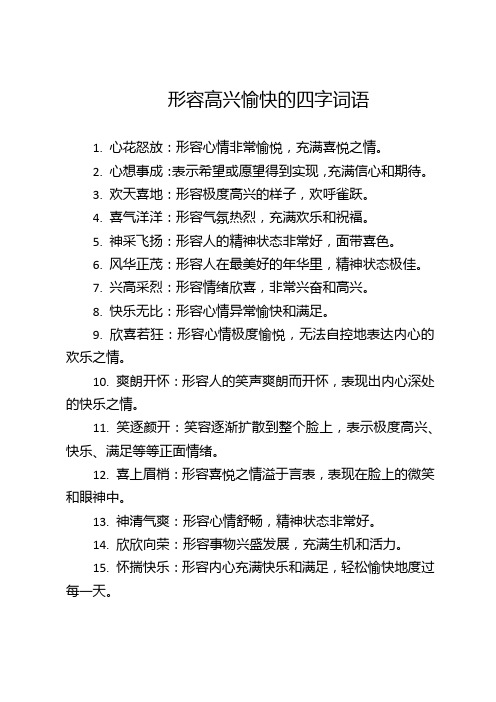 形容高兴愉快的四字词语

1. 心花怒放：形容心情非常愉悦，充满喜悦之情。

2. 心想事成：表示希望或愿望得到实现，充满信心和期待。

3. 欢天喜地：形容极度高兴的样子，欢呼雀跃。

4. 喜气洋洋：形容气氛热烈，充满欢乐和祝福。

5. 神采飞扬：形容人的精神状态非常好，面带喜色。

6. 风华正茂：形容人在最美好的年华里，精神状态极佳。

7. 兴高采烈：形容情绪欣喜，非常兴奋和高兴。

8. 快乐无比：形容心情异常愉快和满足。

9. 欣喜若狂：形容心情极度愉悦，无法自控地表达内心的欢乐之情。

10. 爽朗开怀：形容人的笑声爽朗而开怀，表现出内心深处的快乐之情。

11. 笑逐颜开：笑容逐渐扩散到整个脸上，表示极度高兴、快乐、满足等等正面情绪。

12. 喜上眉梢：形容喜悦之情溢于言表，表现在脸上的微笑和眼神中。

13. 神清气爽：形容心情舒畅，精神状态非常好。

14. 欣欣向荣：形容事物兴盛发展，充满生机和活力。

15. 怀揣快乐：形容内心充满快乐和满足，轻松愉快地度过每一天。